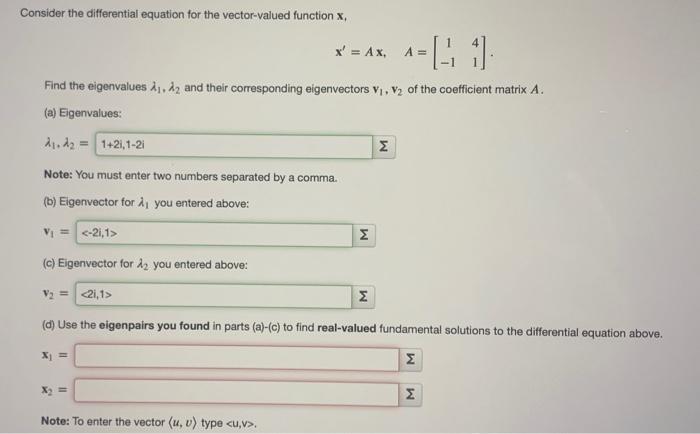 Consider the differential equation for the vector-valued function $\mathbf{x}$,

$\mathbf{x}' = A\mathbf{x}, \quad A = \begin{bmatrix} 1 & 4 \\ -1 & 1 \end{bmatrix}.$

Find the eigenvalues $\lambda_1, \lambda_2$ and their corresponding eigenvectors $\mathbf{v}_1, \mathbf{v}_2$ of the coefficient matrix $A$.

(a) Eigenvalues:

$\lambda_1, \lambda_2 =$ 1+2i,1-2i Σ

Note: You must enter two numbers separated by a comma.

(b) Eigenvector for $\lambda_1$ you entered above:

$\mathbf{v}_1 =$ <-2i,1> Σ

(c) Eigenvector for $\lambda_2$ you entered above:

$\mathbf{v}_2 =$ <2i,1> Σ

(d) Use the eigenpairs you found in parts (a)-(c) to find real-valued fundamental solutions to the differential equation above.

$\mathbf{x}_1 =$ Σ

$\mathbf{x}_2 =$ Σ

Note: To enter the vector $\langle u, v \rangle$ type <u,v>.